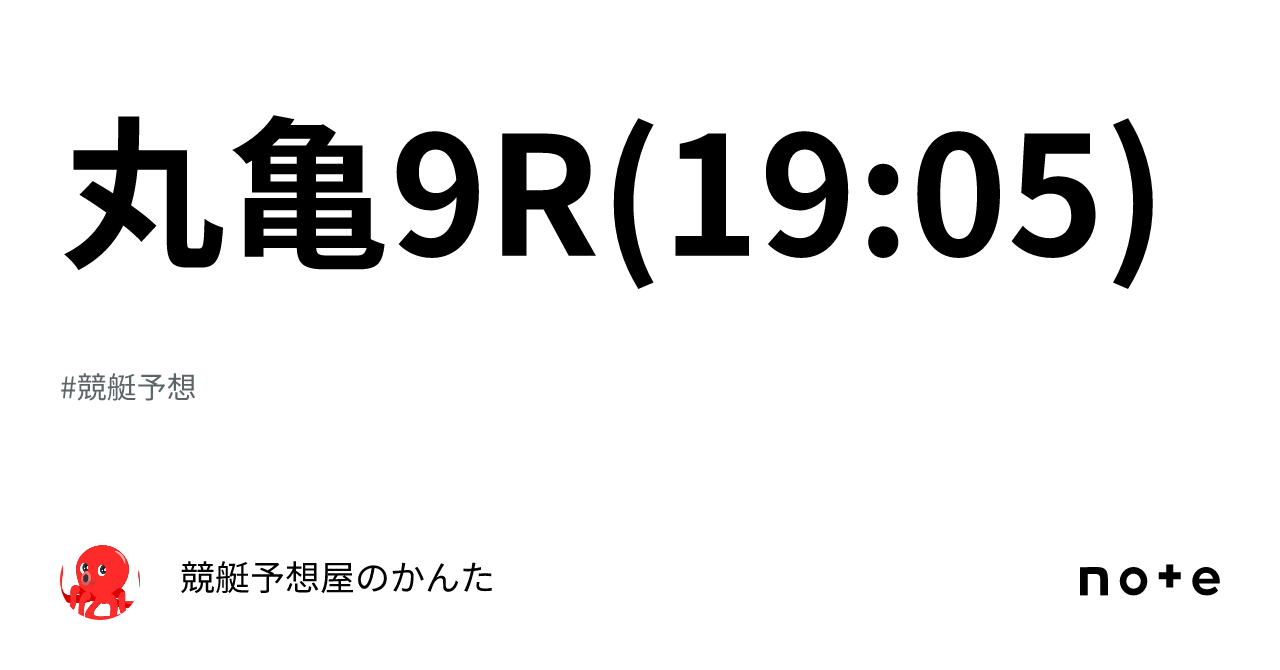 丸亀9R(19:05)

#競艇予想

競艇予想屋のかんた

note